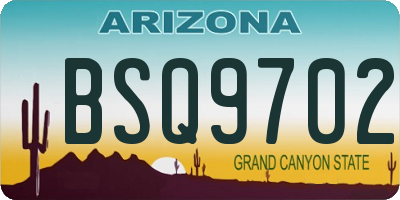 ARIZONA

BSQ9702

GRAND CANYON STATE